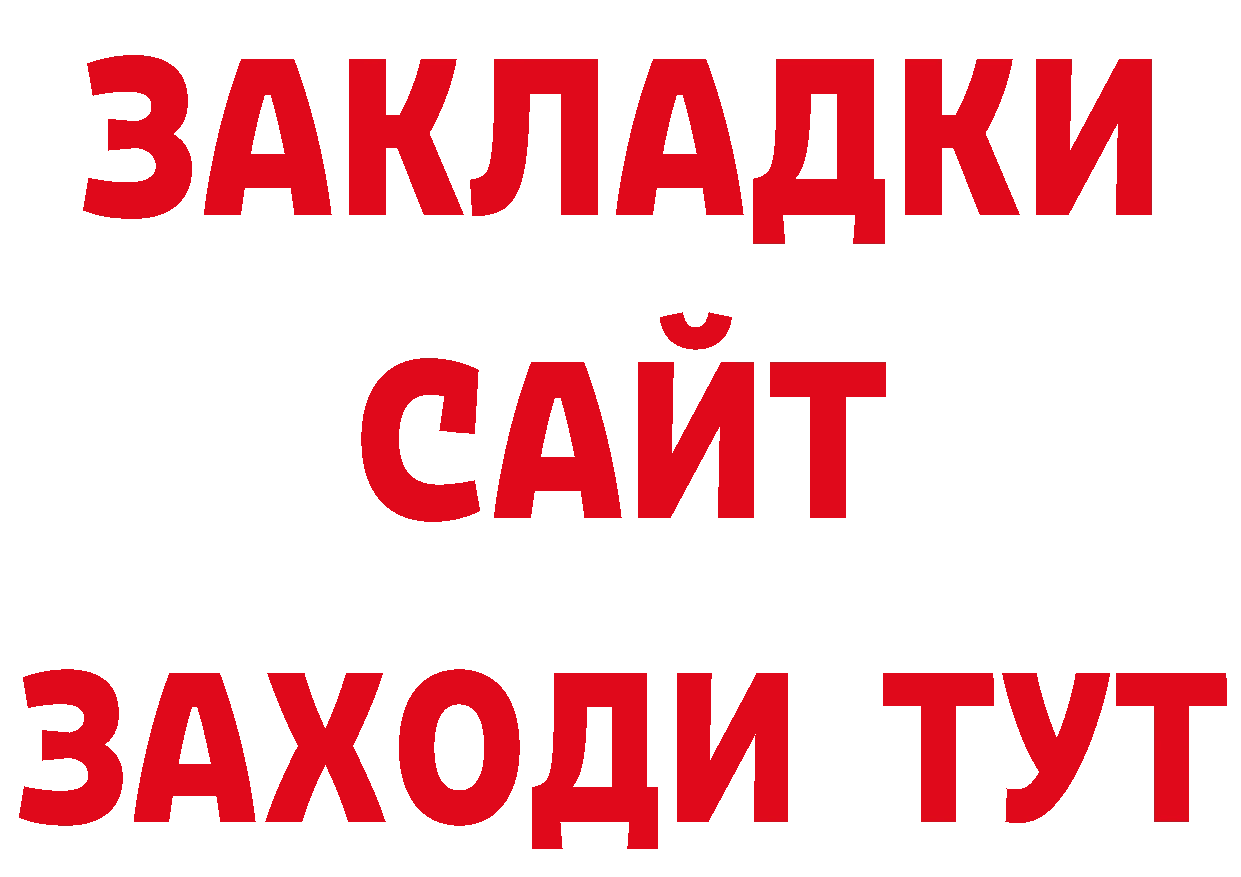 ЗАКЛАДКИ
САЙТ
ЗАХОДИ ТУТ